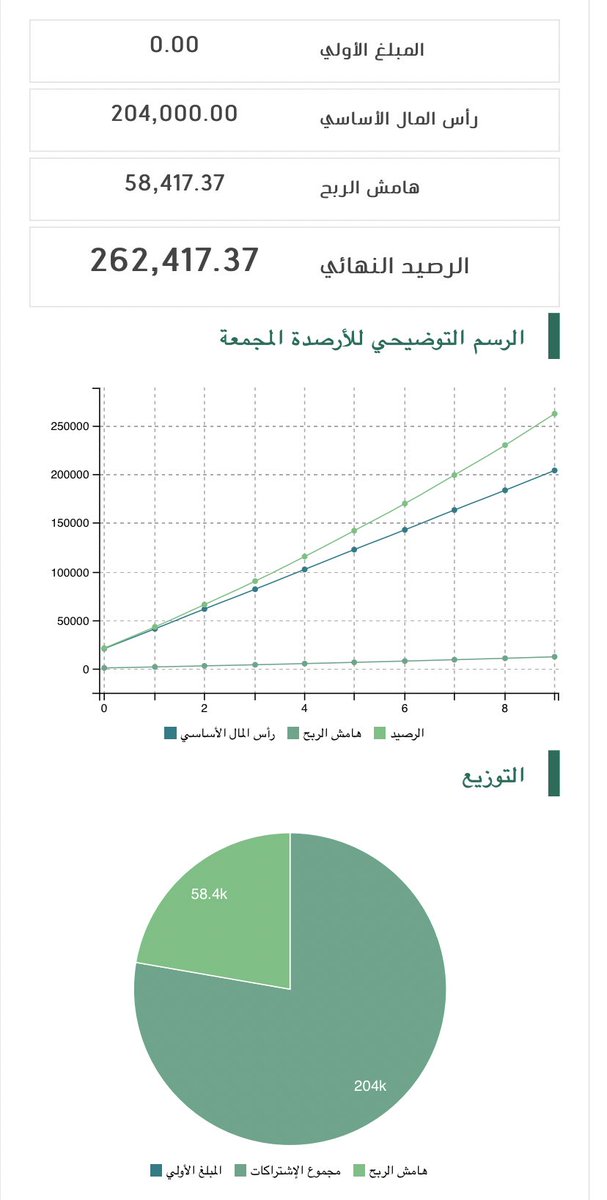 المبلغ الأولي 0.00

رأس المال الأساسي 204,000.00

هامش الربح 58,417.37

الرصيد النهائي 262,417.37

الرسم التوضيحي للأرصدة المجمعة

250000
200000
150000
100000
50000
0

0 2 4 6 8

رأس المال الأساسي هامش الربح الرصيد

التوزيع

58.4k
204k

المبلغ الأولي مجموع الإشتراكات هامش الربح